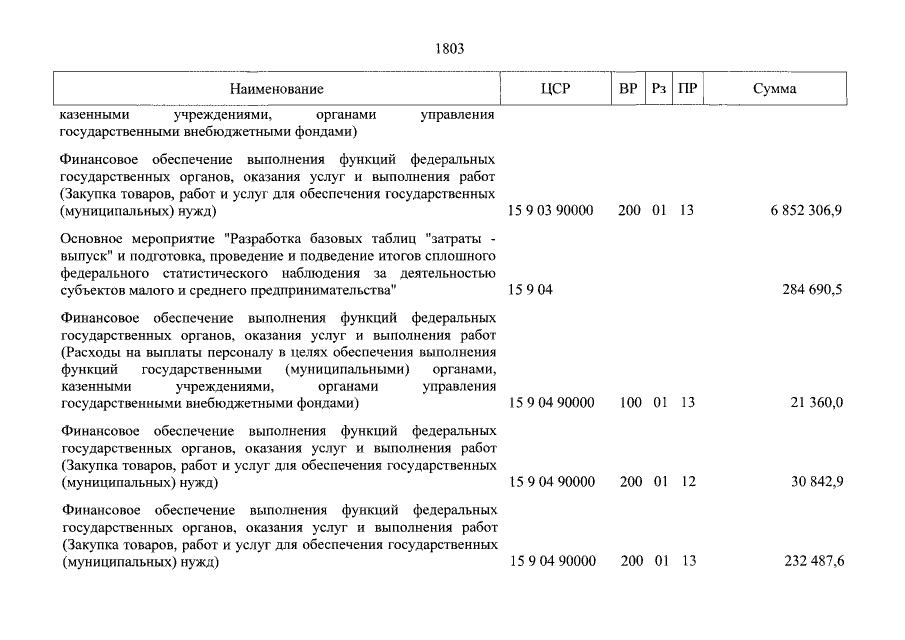 1803

| Наименование | ЦСР | ВР | Рз | ПР | Сумма |
|---|---|---|---|---|---|
| казенными учреждениями, органами управления государственными внебюджетными фондами) | | | | | |
| Финансовое обеспечение выполнения функций федеральных государственных органов, оказания услуг и выполнения работ (Закупка товаров, работ и услуг для обеспечения государственных (муниципальных) нужд) | 15 9 03 90000 | 200 | 01 | 13 | 6 852 306,9 |
| Основное мероприятие "Разработка базовых таблиц "затраты - выпуск" и подготовка, проведение и подведение итогов сплошного федерального статистического наблюдения за деятельностью субъектов малого и среднего предпринимательства" | 15 9 04 | | | | 284 690,5 |
| Финансовое обеспечение выполнения функций федеральных государственных органов, оказания услуг и выполнения работ (Расходы на выплаты персоналу в целях обеспечения выполнения функций государственными (муниципальными) органами, казенными учреждениями, органами управления государственными внебюджетными фондами) | 15 9 04 90000 | 100 | 01 | 13 | 21 360,0 |
| Финансовое обеспечение выполнения функций федеральных государственных органов, оказания услуг и выполнения работ (Закупка товаров, работ и услуг для обеспечения государственных (муниципальных) нужд) | 15 9 04 90000 | 200 | 01 | 12 | 30 842,9 |
| Финансовое обеспечение выполнения функций федеральных государственных органов, оказания услуг и выполнения работ (Закупка товаров, работ и услуг для обеспечения государственных (муниципальных) нужд) | 15 9 04 90000 | 200 | 01 | 13 | 232 487,6 |